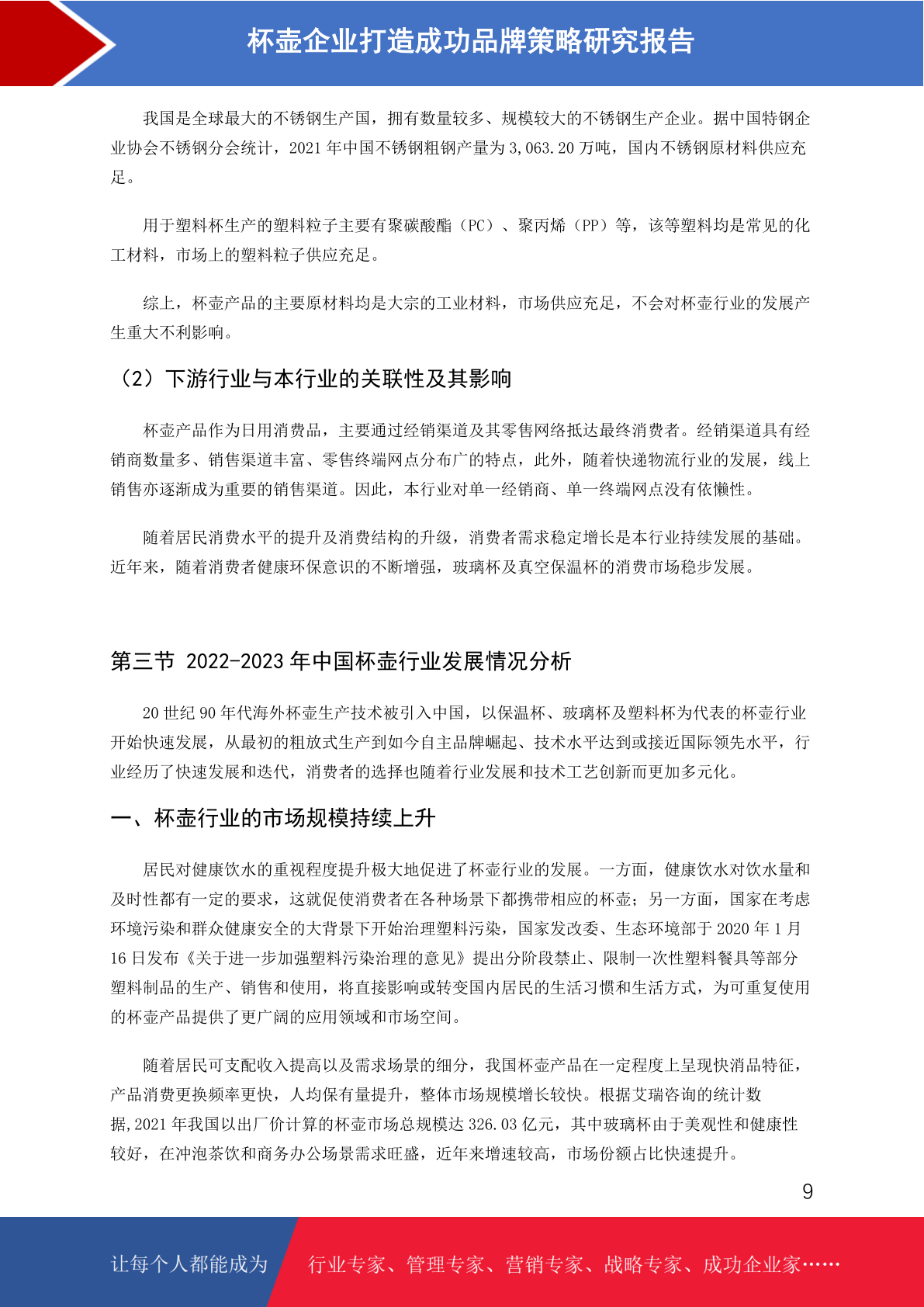 杯壶企业打造成功品牌策略研究报告

我国是全球最大的不锈钢生产国，拥有数量较多、规模较大的不锈钢生产企业。据中国特钢企业协会不锈钢分会统计，2021 年中国不锈钢粗钢产量为 3,063.20 万吨，国内不锈钢原材料供应充足。

用于塑料杯生产的塑料粒子主要有聚碳酸酯（PC）、聚丙烯（PP）等，该等塑料均是常见的化工材料，市场上的塑料粒子供应充足。

综上，杯壶产品的主要原材料均是大宗的工业材料，市场供应充足，不会对杯壶行业的发展产生重大不利影响。

（2）下游行业与本行业的关联性及其影响

杯壶产品作为日用消费品，主要通过经销渠道及其零售网络抵达最终消费者。经销渠道具有经销商数量多、销售渠道丰富、零售终端网点分布广的特点，此外，随着快递物流行业的发展，线上销售亦逐渐成为重要的销售渠道。因此，本行业对单一经销商、单一终端网点没有依懒性。

随着居民消费水平的提升及消费结构的升级，消费者需求稳定增长是本行业持续发展的基础。近年来，随着消费者健康环保意识的不断增强，玻璃杯及真空保温杯的消费市场稳步发展。

第三节 2022-2023 年中国杯壶行业发展情况分析

20 世纪 90 年代海外杯壶生产技术被引入中国，以保温杯、玻璃杯及塑料杯为代表的杯壶行业开始快速发展，从最初的粗放式生产到如今自主品牌崛起、技术水平达到或接近国际领先水平，行业经历了快速发展和迭代，消费者的选择也随着行业发展和技术工艺创新而更加多元化。

一、杯壶行业的市场规模持续上升

居民对健康饮水的重视程度提升极大地促进了杯壶行业的发展。一方面，健康饮水对饮水量和及时性都有一定的要求，这就促使消费者在各种场景下都携带相应的杯壶；另一方面，国家在考虑环境污染和群众健康安全的大背景下开始治理塑料污染，国家发改委、生态环境部于 2020 年 1 月 16 日发布《关于进一步加强塑料污染治理的意见》提出分阶段禁止、限制一次性塑料餐具等部分塑料制品的生产、销售和使用，将直接影响或转变国内居民的生活习惯和生活方式，为可重复使用的杯壶产品提供了更广阔的应用领域和市场空间。

随着居民可支配收入提高以及需求场景的细分，我国杯壶产品在一定程度上呈现快消品特征，产品消费更换频率更快，人均保有量提升，整体市场规模增长较快。根据艾瑞咨询的统计数据,2021 年我国以出厂价计算的杯壶市场总规模达 326.03 亿元，其中玻璃杯由于美观性和健康性较好，在冲泡茶饮和商务办公场景需求旺盛，近年来增速较高，市场份额占比快速提升。

9

让每个人都能成为 行业专家、管理专家、营销专家、战略专家、成功企业家……